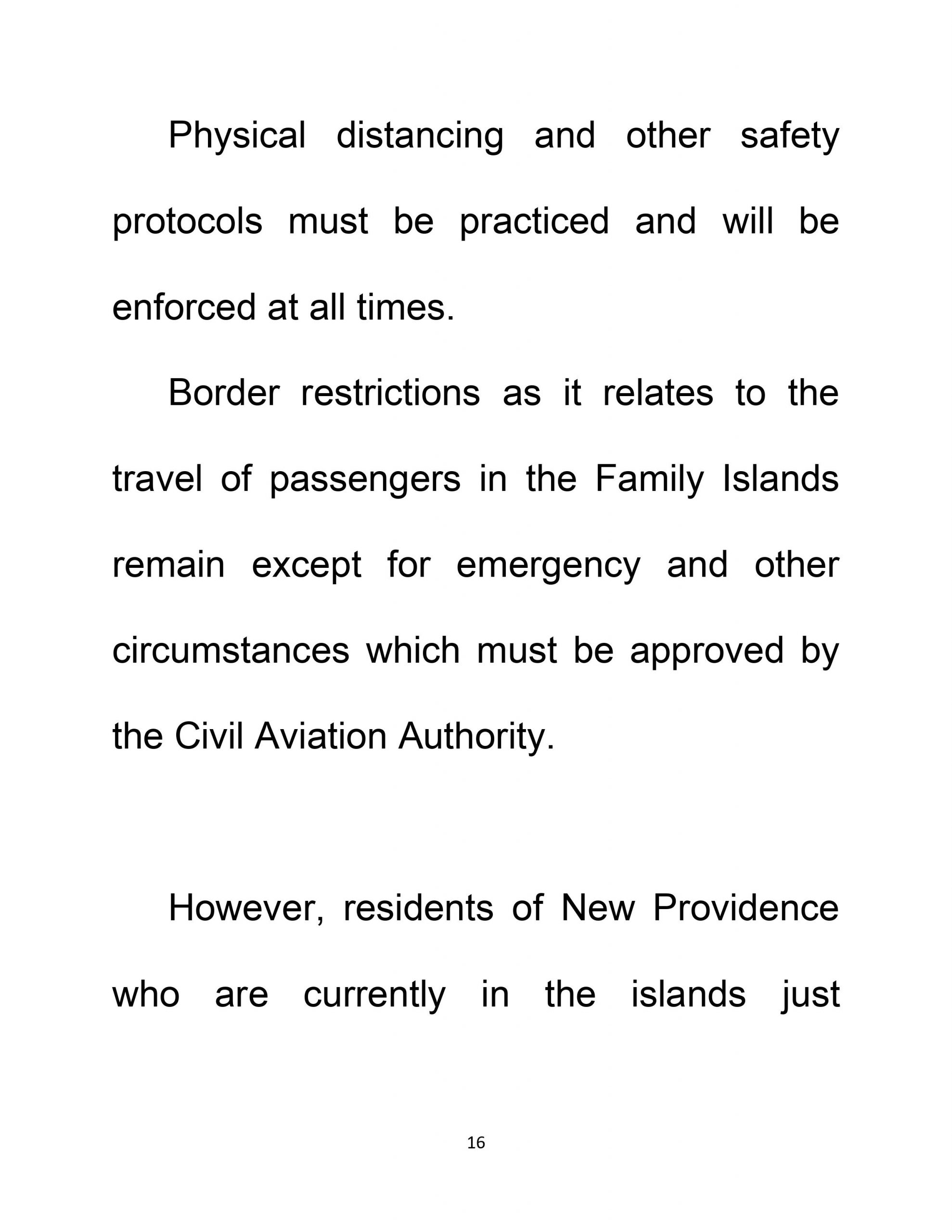 Physical distancing and other safety protocols must be practiced and will be enforced at all times.

Border restrictions as it relates to the travel of passengers in the Family Islands remain except for emergency and other circumstances which must be approved by the Civil Aviation Authority.

However, residents of New Providence who are currently in the islands just

16